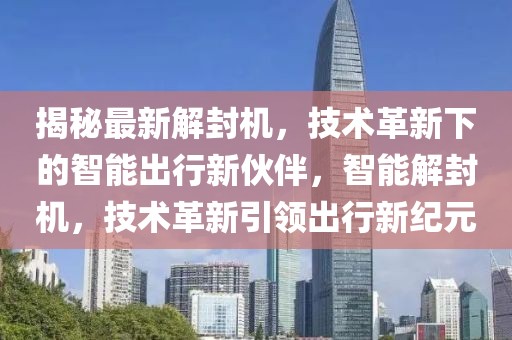 揭秘最新解封机，技术革新下的智能出行新伙伴，智能解封机，技术革新引领出行新纪元